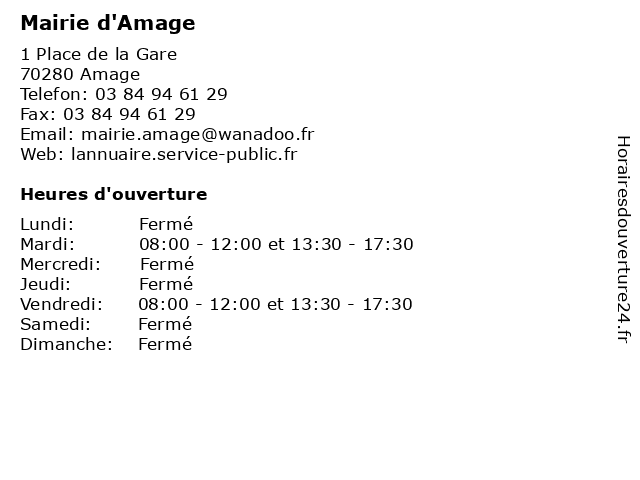 Mairie d'Amage

1 Place de la Gare
70280 Amage
Telefon: 03 84 94 61 29
Fax: 03 84 94 61 29
Email: mairie.amage@wanadoo.fr
Web: lannuaire.service-public.fr

Heures d'ouverture

Lundi: Fermé
Mardi: 08:00 - 12:00 et 13:30 - 17:30
Mercredi: Fermé
Jeudi: Fermé
Vendredi: 08:00 - 12:00 et 13:30 - 17:30
Samedi: Fermé
Dimanche: Fermé

Horairesdouverture24.fr